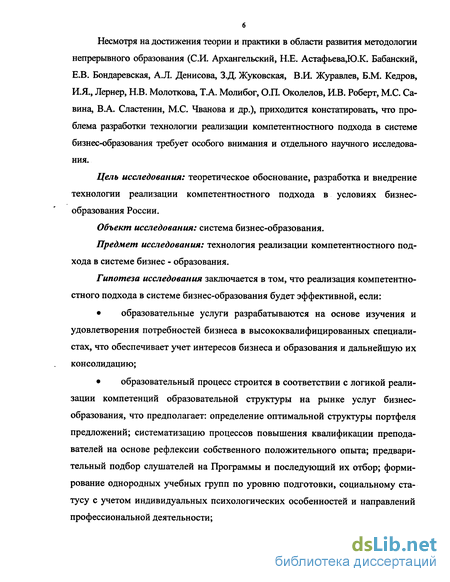 6

Несмотря на достижения теории и практики в области развития методологии непрерывного образования (С.И. Архангельский, Н.Е. Астафьева,Ю.К. Бабанский, Е.В. Бондаревская, А.Л. Денисова, З.Д. Жуковская, В.И. Журавлев, Б.М. Кедров, И.Я., Лернер, Н.В. Молоткова, Т.А. Молибог, О.П. Околелов, И.В. Роберт, М.С. Савина, В.А. Сластенин, М.С. Чванова и др.), приходится констатировать, что проблема разработки технологии реализации компетентностного подхода в системе бизнес-образования требует особого внимания и отдельного научного исследования.

Цель исследования: теоретическое обоснование, разработка и внедрение технологии реализации компетентностного подхода в условиях бизнес-образования России.

Объект исследования: система бизнес-образования.

Предмет исследования: технология реализации компетентностного подхода в системе бизнес - образования.

Гипотеза исследования заключается в том, что реализация компетентностного подхода в системе бизнес-образования будет эффективной, если:

• образовательные услуги разрабатываются на основе изучения и удовлетворения потребностей бизнеса в высококвалифицированных специалистах, что обеспечивает учет интересов бизнеса и образования и дальнейшую их консолидацию;

• образовательный процесс строится в соответствии с логикой реализации компетенций образовательной структуры на рынке услуг бизнес-образования, что предполагает: определение оптимальной структуры портфеля предложений; систематизацию процессов повышения квалификации преподавателей на основе рефлексии собственного положительного опыта; предварительный подбор слушателей на Программы и последующий их отбор; формирование однородных учебных групп по уровню подготовки, социальному статусу с учетом индивидуальных психологических особенностей и направлений профессиональной деятельности;

dsLib.net
библиотека диссертаций